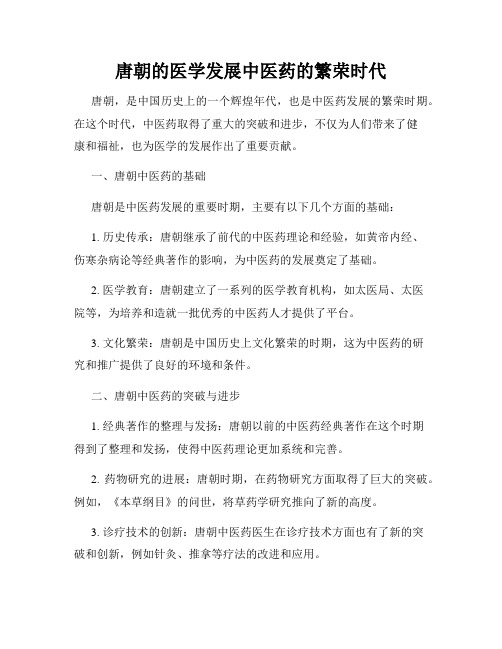 唐朝的医学发展中医药的繁荣时代

唐朝，是中国历史上的一个辉煌年代，也是中医药发展的繁荣时期。在这个时代，中医药取得了重大的突破和进步，不仅为人们带来了健康和福祉，也为医学的发展作出了重要贡献。

一、唐朝中医药的基础

唐朝是中医药发展的重要时期，主要有以下几个方面的基础：

1. 历史传承：唐朝继承了前代的中医药理论和经验，如黄帝内经、伤寒杂病论等经典著作的影响，为中医药的发展奠定了基础。

2. 医学教育：唐朝建立了一系列的医学教育机构，如太医局、太医院等，为培养和造就一批优秀的中医药人才提供了平台。

3. 文化繁荣：唐朝是中国历史上文化繁荣的时期，这为中医药的研究和推广提供了良好的环境和条件。

二、唐朝中医药的突破与进步

1. 经典著作的整理与发扬：唐朝以前的中医药经典著作在这个时期得到了整理和发扬，使得中医药理论更加系统和完善。

2. 药物研究的进展：唐朝时期，在药物研究方面取得了巨大的突破。例如，《本草纲目》的问世，将草药学研究推向了新的高度。

3. 诊疗技术的创新：唐朝中医药医生在诊疗技术方面也有了新的突破和创新，例如针灸、推拿等疗法的改进和应用。